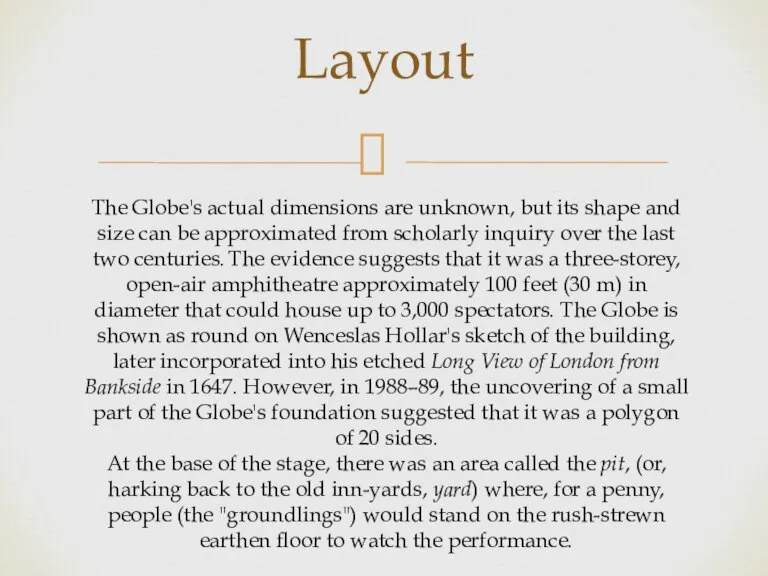 Layout

The Globe's actual dimensions are unknown, but its shape and size can be approximated from scholarly inquiry over the last two centuries. The evidence suggests that it was a three-storey, open-air amphitheatre approximately 100 feet (30 m) in diameter that could house up to 3,000 spectators. The Globe is shown as round on Wenceslas Hollar's sketch of the building, later incorporated into his etched Long View of London from Bankside in 1647. However, in 1988–89, the uncovering of a small part of the Globe's foundation suggested that it was a polygon of 20 sides.
At the base of the stage, there was an area called the pit, (or, harking back to the old inn-yards, yard) where, for a penny, people (the "groundlings") would stand on the rush-strewn earthen floor to watch the performance.